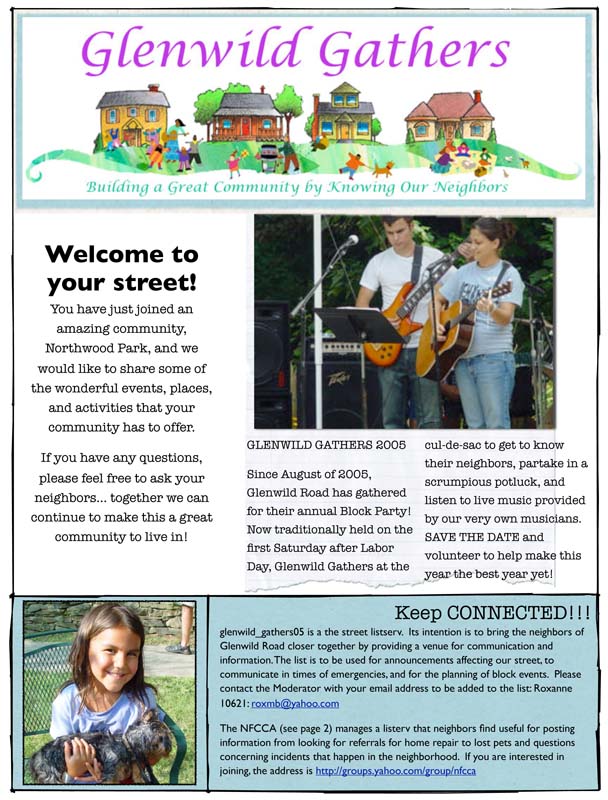 Glenwild Gathers

Building a Great Community by Knowing Our Neighbors

Welcome to your street!

You have just joined an amazing community, Northwood Park, and we would like to share some of the wonderful events, places, and activities that your community has to offer.

If you have any questions, please feel free to ask your neighbors... together we can continue to make this a great community to live in!

GLENWILD GATHERS 2005

Since August of 2005, Glenwild Road has gathered for their annual Block Party! Now traditionally held on the first Saturday after Labor Day, Glenwild Gathers at the cul-de-sac to get to know their neighbors, partake in a scrumpious potluck, and listen to live music provided by our very own musicians. SAVE THE DATE and volunteer to help make this year the best year yet!

Keep CONNECTED!!!

glenwild_gathers05 is a the street listserv. Its intention is to bring the neighbors of Glenwild Road closer together by providing a venue for communication and information. The list is to be used for announcements affecting our street, to communicate in times of emergencies, and for the planning of block events. Please contact the Moderator with your email address to be added to the list: Roxanne 10621: roxmb@yahoo.com

The NFCCA (see page 2) manages a listerv that neighbors find useful for posting information from looking for referrals for home repair to lost pets and questions concerning incidents that happen in the neighborhood. If you are interested in joining, the address is http://groups.yahoo.com/group/nfcca